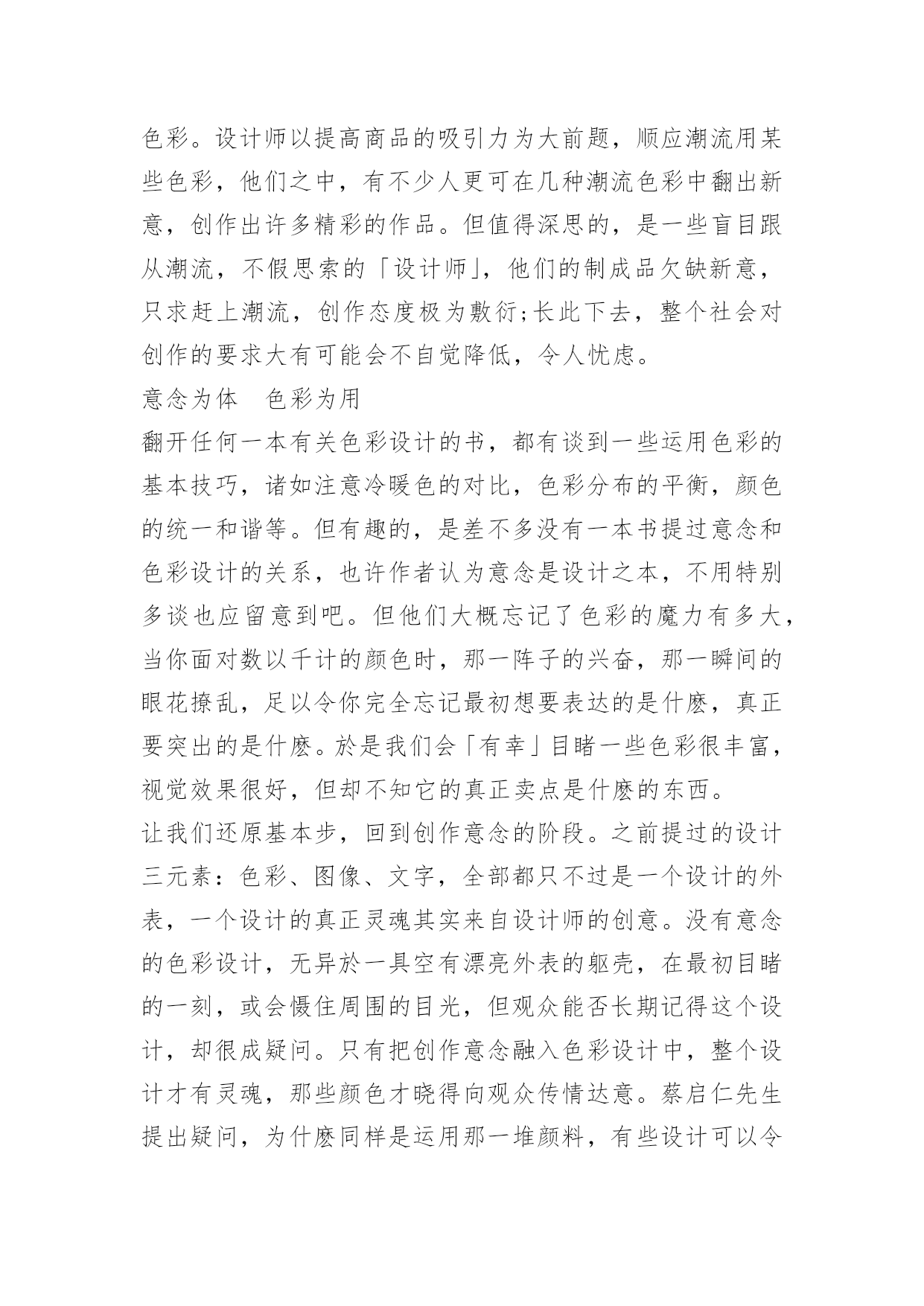 色彩。设计师以提高商品的吸引力为大前题，顺应潮流用某些色彩，他们之中，有不少人更可在几种潮流色彩中翻出新意，创作出许多精彩的作品。但值得深思的，是一些盲目跟从潮流，不假思索的「设计师」，他们的制成品欠缺新意，只求赶上潮流，创作态度极为敷衍;长此下去，整个社会对创作的要求大有可能会不自觉降低，令人忧虑。

意念为体　色彩为用

翻开任何一本有关色彩设计的书，都有谈到一些运用色彩的基本技巧，诸如注意冷暖色的对比，色彩分布的平衡，颜色的统一和谐等。但有趣的，是差不多没有一本书提过意念和色彩设计的关系，也许作者认为意念是设计之本，不用特别多谈也应留意到吧。但他们大概忘记了色彩的魔力有多大，当你面对数以千计的颜色时，那一阵子的兴奋，那一瞬间的眼花撩乱，足以令你完全忘记最初想要表达的是什麽，真正要突出的是什麽。於是我们会「有幸」目睹一些色彩很丰富，视觉效果很好，但却不知它的真正卖点是什麽的东西。

让我们还原基本步，回到创作意念的阶段。之前提过的设计三元素：色彩、图像、文字，全部都只不过是一个设计的外表，一个设计的真正灵魂其实来自设计师的创意。没有意念的色彩设计，无异於一具空有漂亮外表的躯壳，在最初目睹的一刻，或会慑住周围的目光，但观众能否长期记得这个设计，却很成疑问。只有把创作意念融入色彩设计中，整个设计才有灵魂，那些颜色才晓得向观众传情达意。蔡启仁先生提出疑问，为什麽同样是运用那一堆颜料，有些设计可以令